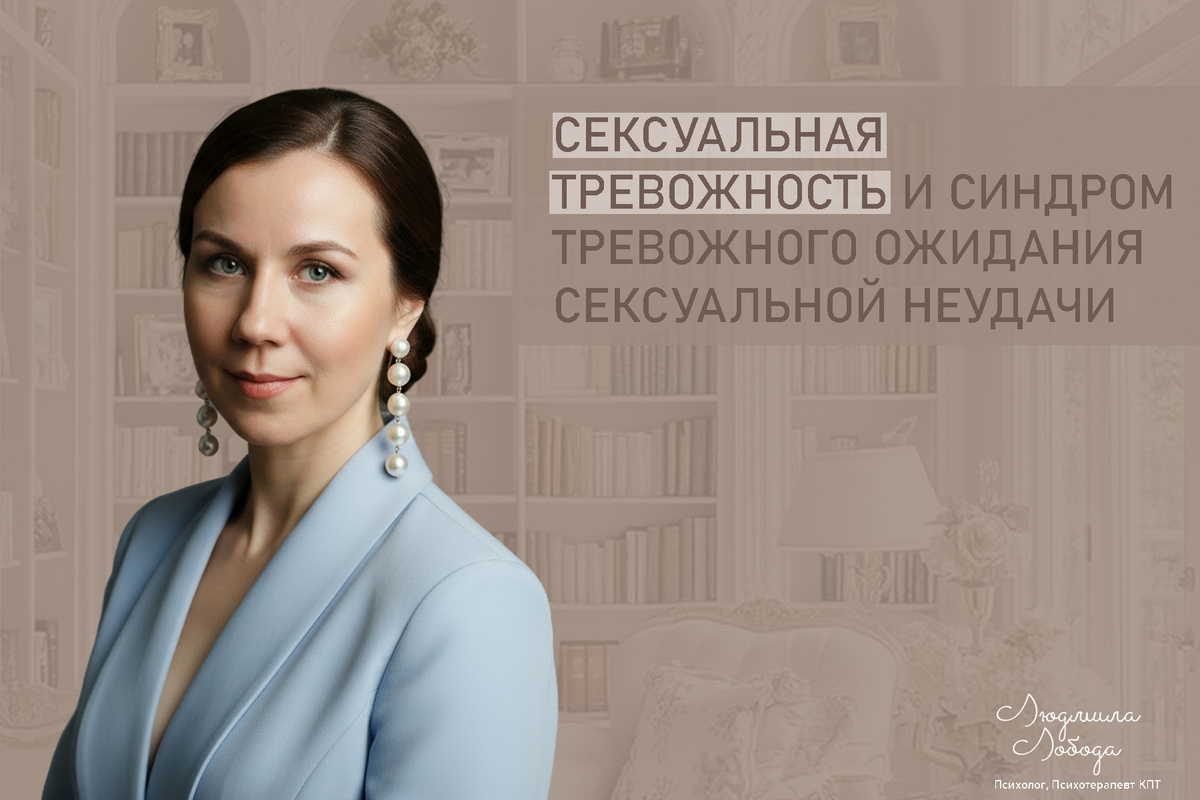 СЕКСУАЛЬНАЯ ТРЕВОЖНОСТЬ И СИНДРОМ ТРЕВОЖНОГО ОЖИДАНИЯ СЕКСУАЛЬНОЙ НЕУДАЧИ

Людмила Лобода

Психолог, Психотерапевт КПТ